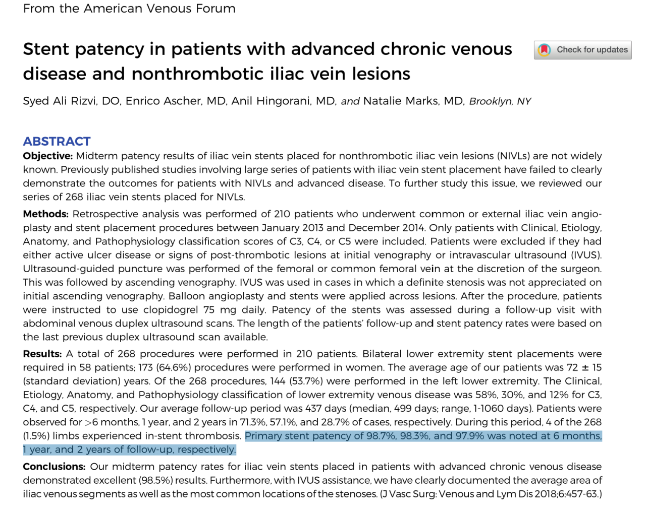 From the American Venous Forum

Stent patency in patients with advanced chronic venous disease and nonthrombotic iliac vein lesions

Check for updates

Syed Ali Rizvi, DO, Enrico Ascher, MD, Anil Hingorani, MD, and Natalie Marks, MD, Brooklyn, NY

ABSTRACT

Objective: Midterm patency results of iliac vein stents placed for nonthrombotic iliac vein lesions (NIVLs) are not widely known. Previously published studies involving large series of patients with iliac vein stent placement have failed to clearly demonstrate the outcomes for patients with NIVLs and advanced disease. To further study this issue, we reviewed our series of 268 iliac vein stents placed for NIVLs.

Methods: Retrospective analysis was performed of 210 patients who underwent common or external iliac vein angioplasty and stent placement procedures between January 2013 and December 2014. Only patients with Clinical, Etiology, Anatomy, and Pathophysiology classification scores of C3, C4, or C5 were included. Patients were excluded if they had either active ulcer disease or signs of post-thrombotic lesions at initial venography or intravascular ultrasound (IVUS). Ultrasound-guided puncture was performed of the femoral or common femoral vein at the discretion of the surgeon. This was followed by ascending venography. IVUS was used in cases in which a definite stenosis was not appreciated on initial ascending venography. Balloon angioplasty and stents were applied across lesions. After the procedure, patients were instructed to use clopidogrel 75 mg daily. Patency of the stents was assessed during a follow-up visit with abdominal venous duplex ultrasound scans. The length of the patients' follow-up and stent patency rates were based on the last previous duplex ultrasound scan available.

Results: A total of 268 procedures were performed in 210 patients. Bilateral lower extremity stent placements were required in 58 patients; 173 (64.6%) procedures were performed in women. The average age of our patients was 72 ± 15 (standard deviation) years. Of the 268 procedures, 144 (53.7%) were performed in the left lower extremity. The Clinical, Etiology, Anatomy, and Pathophysiology classification of lower extremity venous disease was 58%, 30%, and 12% for C3, C4, and C5, respectively. Our average follow-up period was 437 days (median, 499 days; range, 1-1060 days). Patients were observed for >6 months, 1 year, and 2 years in 71.3%, 57.1%, and 28.7% of cases, respectively. During this period, 4 of the 268 (1.5%) limbs experienced in-stent thrombosis. Primary stent patency of 98.7%, 98.3%, and 97.9% was noted at 6 months, 1 year, and 2 years of follow-up, respectively.

Conclusions: Our midterm patency rates for iliac vein stents placed in patients with advanced chronic venous disease demonstrated excellent (98.5%) results. Furthermore, with IVUS assistance, we have clearly documented the average area of iliac venous segments as well as the most common locations of the stenoses. (J Vasc Surg: Venous and Lym Dis 2018;6:457-63.)